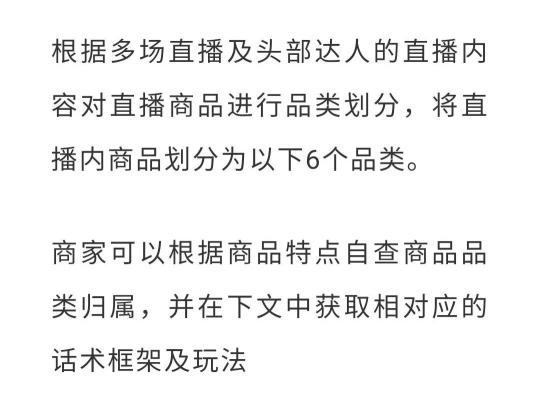 根据多场直播及头部达人的直播内容对直播商品进行品类划分，将直播内商品划分为以下6个品类。

商家可以根据商品特点自查商品品类归属，并在下文中获取相对应的话术框架及玩法